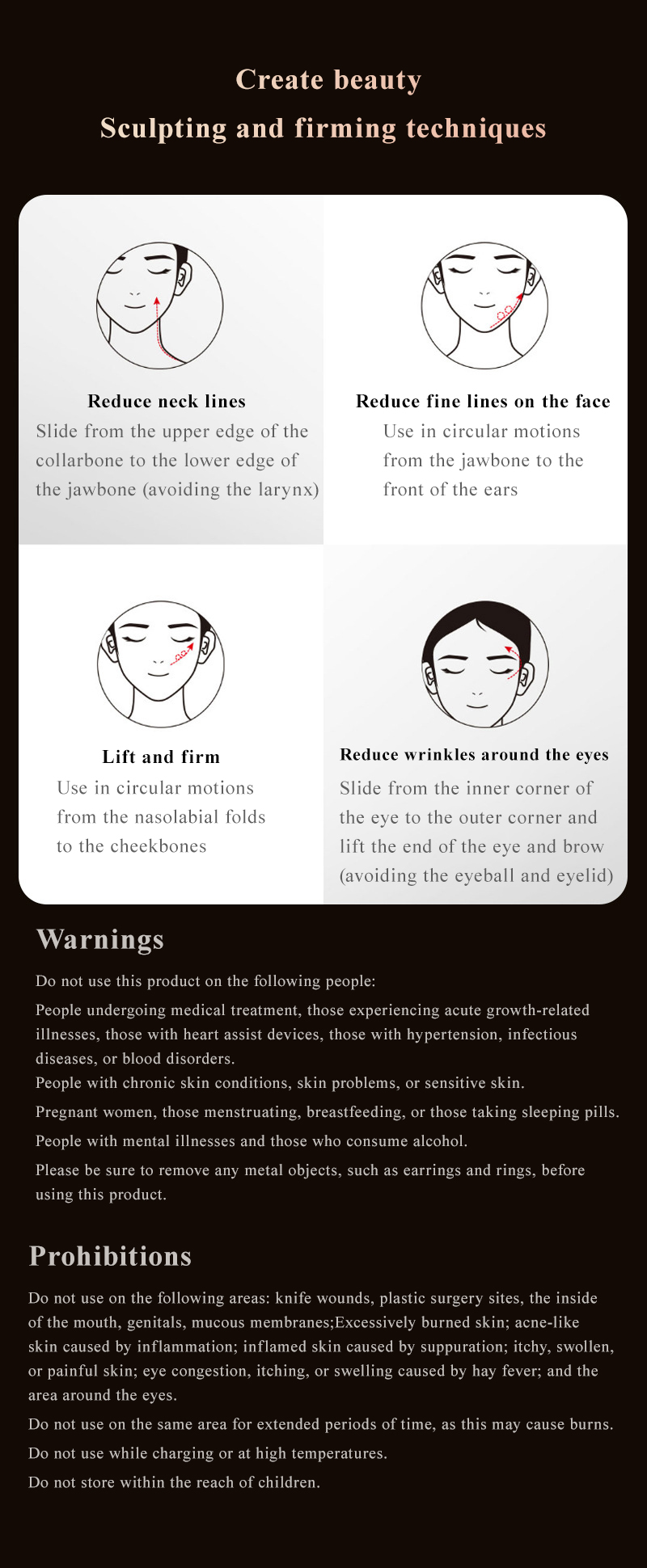 Create beauty
Sculpting and firming techniques

Reduce neck lines
Slide from the upper edge of the collarbone to the lower edge of the jawbone (avoiding the larynx)

Reduce fine lines on the face
Use in circular motions from the jawbone to the front of the ears

Lift and firm
Use in circular motions from the nasolabial folds to the cheekbones

Reduce wrinkles around the eyes
Slide from the inner corner of the eye to the outer corner and lift the end of the eye and brow (avoiding the eyeball and eyelid)

Warnings
Do not use this product on the following people:
People undergoing medical treatment, those experiencing acute growth-related illnesses, those with heart assist devices, those with hypertension, infectious diseases, or blood disorders.
People with chronic skin conditions, skin problems, or sensitive skin.
Pregnant women, those menstruating, breastfeeding, or those taking sleeping pills.
People with mental illnesses and those who consume alcohol.
Please be sure to remove any metal objects, such as earrings and rings, before using this product.

Prohibitions
Do not use on the following areas: knife wounds, plastic surgery sites, the inside of the mouth, genitals, mucous membranes;Excessively burned skin; acne-like skin caused by inflammation; inflamed skin caused by suppuration; itchy, swollen, or painful skin; eye congestion, itching, or swelling caused by hay fever; and the area around the eyes.
Do not use on the same area for extended periods of time, as this may cause burns.
Do not use while charging or at high temperatures.
Do not store within the reach of children.